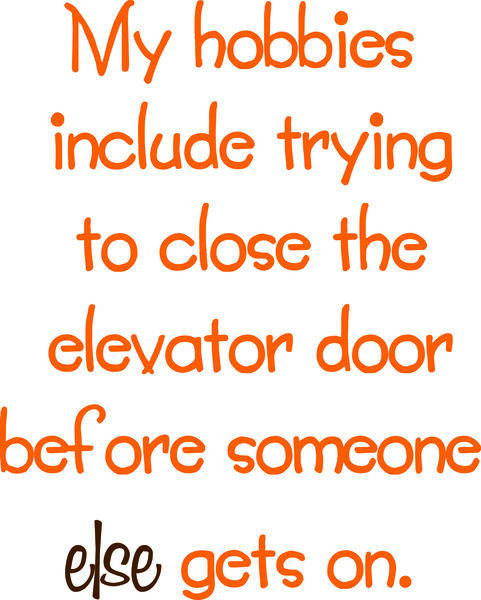 My hobbies include trying to close the elevator door before someone else gets on.